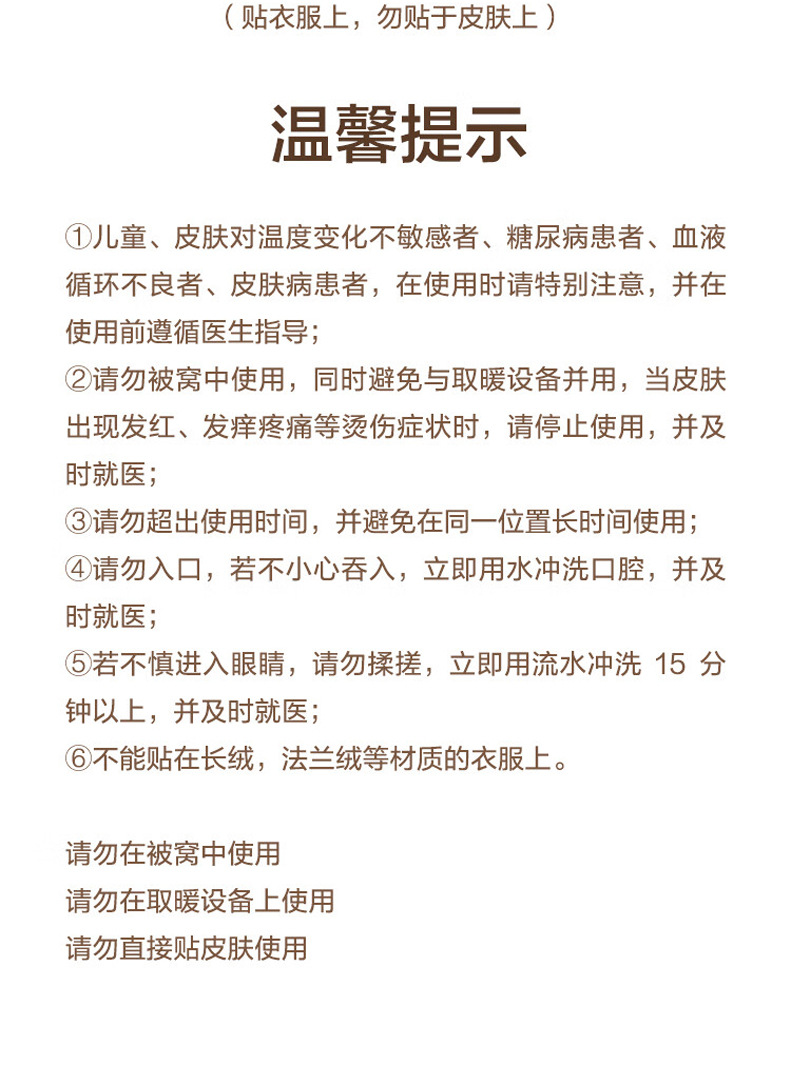 （贴衣服上，勿贴于皮肤上）

温馨提示

①儿童、皮肤对温度变化不敏感者、糖尿病患者、血液循环不良者、皮肤病患者，在使用时请特别注意，并在使用前遵循医生指导；
②请勿被窝中使用，同时避免与取暖设备并用，当皮肤出现发红、发痒疼痛等烫伤症状时，请停止使用，并及时就医；
③请勿超出使用时间，并避免在同一位置长时间使用；
④请勿入口，若不小心吞入，立即用水冲洗口腔，并及时就医；
⑤若不慎进入眼睛，请勿揉搓，立即用流水冲洗 15 分钟以上，并及时就医；
⑥不能贴在长绒，法兰绒等材质的衣服上。

请勿在被窝中使用
请勿在取暖设备上使用
请勿直接贴皮肤使用